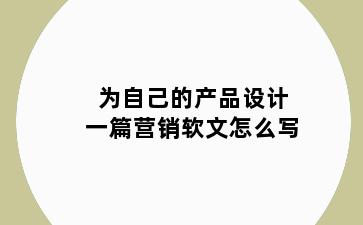 为自己的产品设计
一篇营销软文怎么写